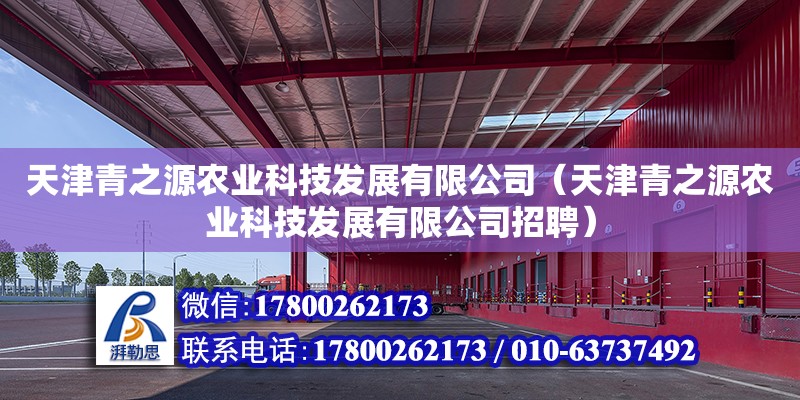 天津青之源农业科技发展有限公司（天津青之源农业科技发展有限公司招聘）

湃勒思

微信：17800262173

联系电话：17800262173 / 010-63737492